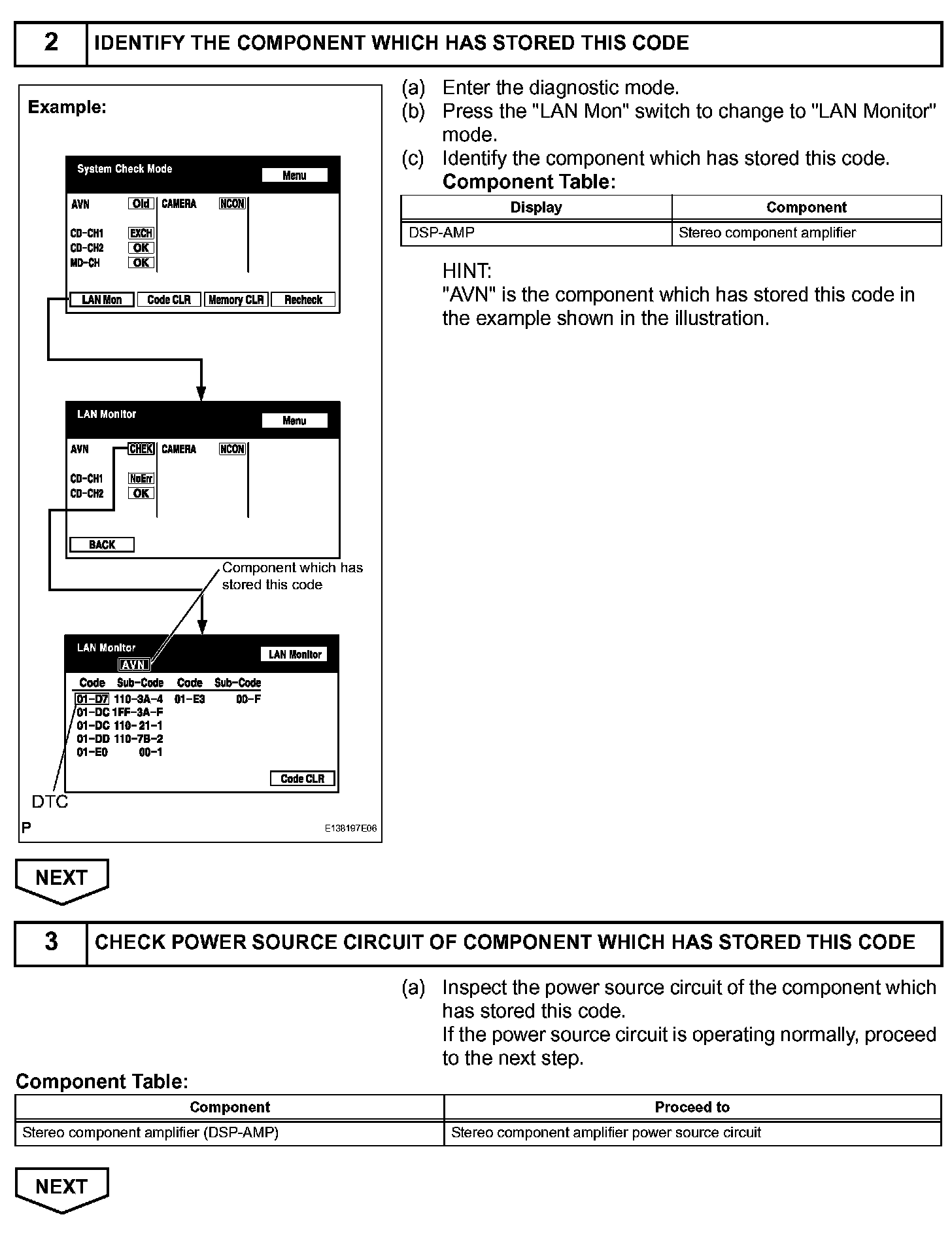 2 IDENTIFY THE COMPONENT WHICH HAS STORED THIS CODE

Example:

System Check Mode
Menu
AVN Old CAMERA NCON
CD-CH1 EXCH
CD-CH2 OK
MD-CH OK
LAN Mon Code CLR Memory CLR Recheck

LAN Monitor
Menu
AVN CHEK CAMERA NCON
CD-CH1 NoErr
CD-CH2 OK
BACK

Component which has stored this code

LAN Monitor
AVN
LAN Monitor

| Code | Sub-Code | Code | Sub-Code |
|---|---|---|---|
| 01-D7 | 110-3A-4 | 01-E3 | 00-F |
| 01-DC | 1FF-3A-F | | |
| 01-DC | 110-21-1 | | |
| 01-DD | 110-7B-2 | | |
| 01-E0 | 00-1 | | |

Code CLR

DTC

P E138197E06

(a) Enter the diagnostic mode.
(b) Press the "LAN Mon" switch to change to "LAN Monitor" mode.
(c) Identify the component which has stored this code.
Component Table:

| Display | Component |
|---|---|
| DSP-AMP | Stereo component amplifier |

HINT:
"AVN" is the component which has stored this code in the example shown in the illustration.

NEXT

3 CHECK POWER SOURCE CIRCUIT OF COMPONENT WHICH HAS STORED THIS CODE

(a) Inspect the power source circuit of the component which has stored this code.
If the power source circuit is operating normally, proceed to the next step.

Component Table:

| Component | Proceed to |
|---|---|
| Stereo component amplifier (DSP-AMP) | Stereo component amplifier power source circuit |

NEXT